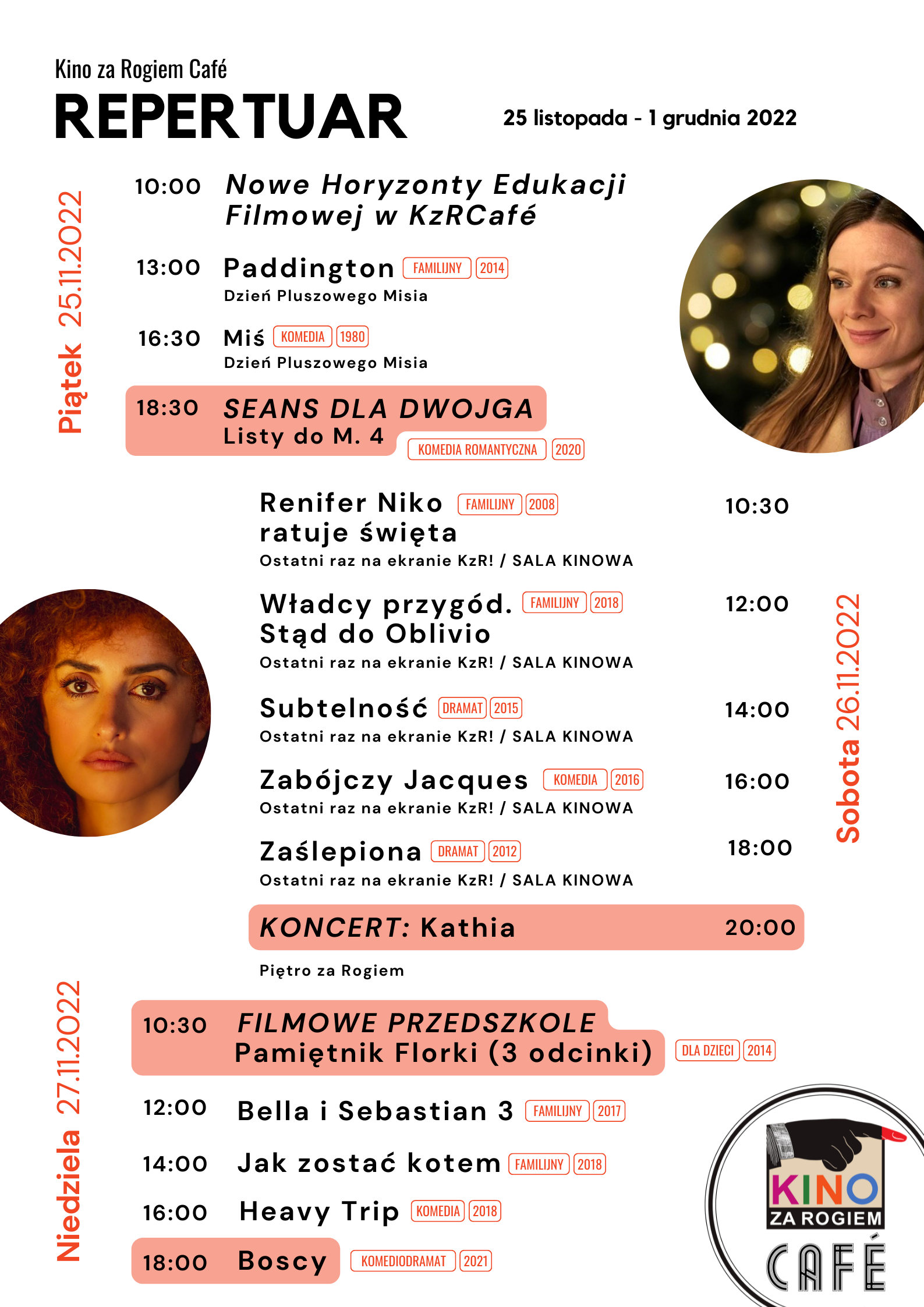 Kino za Rogiem Café
REPERTUAR
25 listopada - 1 grudnia 2022

Piątek 25.11.2022

10:00 Nowe Horyzonty Edukacji Filmowej w KzRCafé

13:00 Paddington FAMILIJNY 2014
Dzień Pluszowego Misia

16:30 Miś KOMEDIA 1980
Dzień Pluszowego Misia

18:30 SEANS DLA DWOJGA
Listy do M. 4 KOMEDIA ROMANTYCZNA 2020

Sobota 26.11.2022

Renifer Niko ratuje święta FAMILIJNY 2008 10:30
Ostatni raz na ekranie KzR! / SALA KINOWA

Władcy przygód. Stąd do Oblivio FAMILIJNY 2018 12:00
Ostatni raz na ekranie KzR! / SALA KINOWA

Subtelność DRAMAT 2015 14:00
Ostatni raz na ekranie KzR! / SALA KINOWA

Zabójczy Jacques KOMEDIA 2016 16:00
Ostatni raz na ekranie KzR! / SALA KINOWA

Zaślepiona DRAMAT 2012 18:00
Ostatni raz na ekranie KzR! / SALA KINOWA

KONCERT: Kathia 20:00
Piętro za Rogiem

Niedziela 27.11.2022

10:30 FILMOWE PRZEDSZKOLE
Pamiętnik Florki (3 odcinki) DLA DZIECI 2014

12:00 Bella i Sebastian 3 FAMILIJNY 2017

14:00 Jak zostać kotem FAMILIJNY 2018

16:00 Heavy Trip KOMEDIA 2018

18:00 Boscy KOMEDIODRAMAT 2021

KINO
ZA ROGIEM
CAFÉ